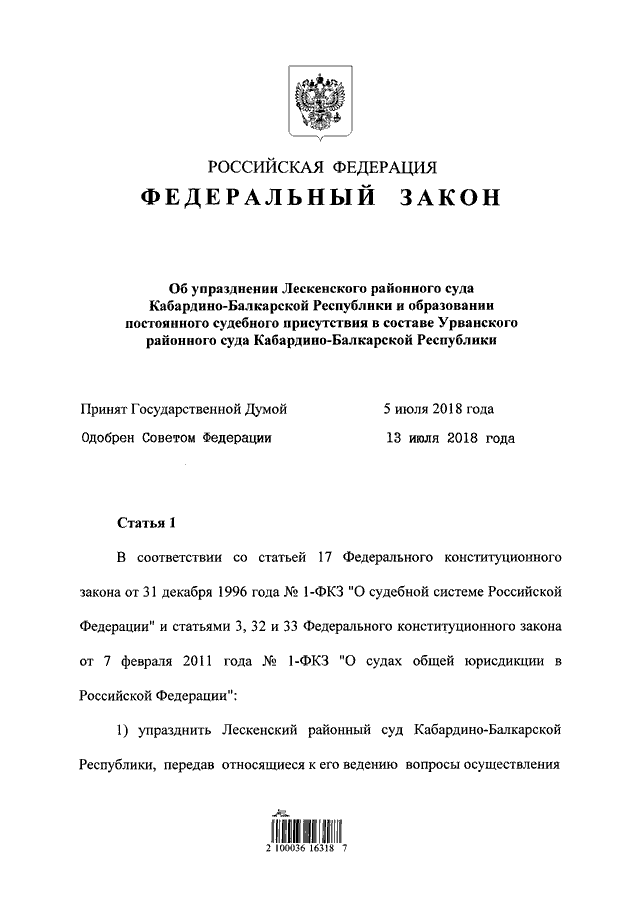 РОССИЙСКАЯ ФЕДЕРАЦИЯ
ФЕДЕРАЛЬНЫЙ ЗАКОН

Об упразднении Лескенского районного суда Кабардино-Балкарской Республики и образовании постоянного судебного присутствия в составе Урванского районного суда Кабардино-Балкарской Республики

Принят Государственной Думой 5 июля 2018 года
Одобрен Советом Федерации 13 июля 2018 года

Статья 1

В соответствии со статьей 17 Федерального конституционного закона от 31 декабря 1996 года № 1-ФКЗ "О судебной системе Российской Федерации" и статьями 3, 32 и 33 Федерального конституционного закона от 7 февраля 2011 года № 1-ФКЗ "О судах общей юрисдикции в Российской Федерации":

1) упразднить Лескенский районный суд Кабардино-Балкарской Республики, передав относящиеся к его ведению вопросы осуществления

2 100036 16318 7